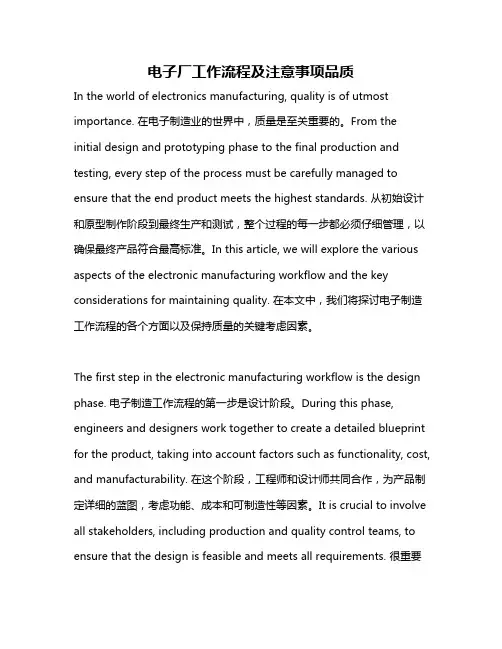 电子厂工作流程及注意事项品质

In the world of electronics manufacturing, quality is of utmost importance. 在电子制造业的世界中，质量是至关重要的。From the initial design and prototyping phase to the final production and testing, every step of the process must be carefully managed to ensure that the end product meets the highest standards. 从初始设计和原型制作阶段到最终生产和测试，整个过程的每一步都必须仔细管理，以确保最终产品符合最高标准。In this article, we will explore the various aspects of the electronic manufacturing workflow and the key considerations for maintaining quality. 在本文中，我们将探讨电子制造工作流程的各个方面以及保持质量的关键考虑因素。

The first step in the electronic manufacturing workflow is the design phase. 电子制造工作流程的第一步是设计阶段。During this phase, engineers and designers work together to create a detailed blueprint for the product, taking into account factors such as functionality, cost, and manufacturability. 在这个阶段，工程师和设计师共同合作，为产品制定详细的蓝图，考虑功能、成本和可制造性等因素。It is crucial to involve all stakeholders, including production and quality control teams, to ensure that the design is feasible and meets all requirements. 很重要